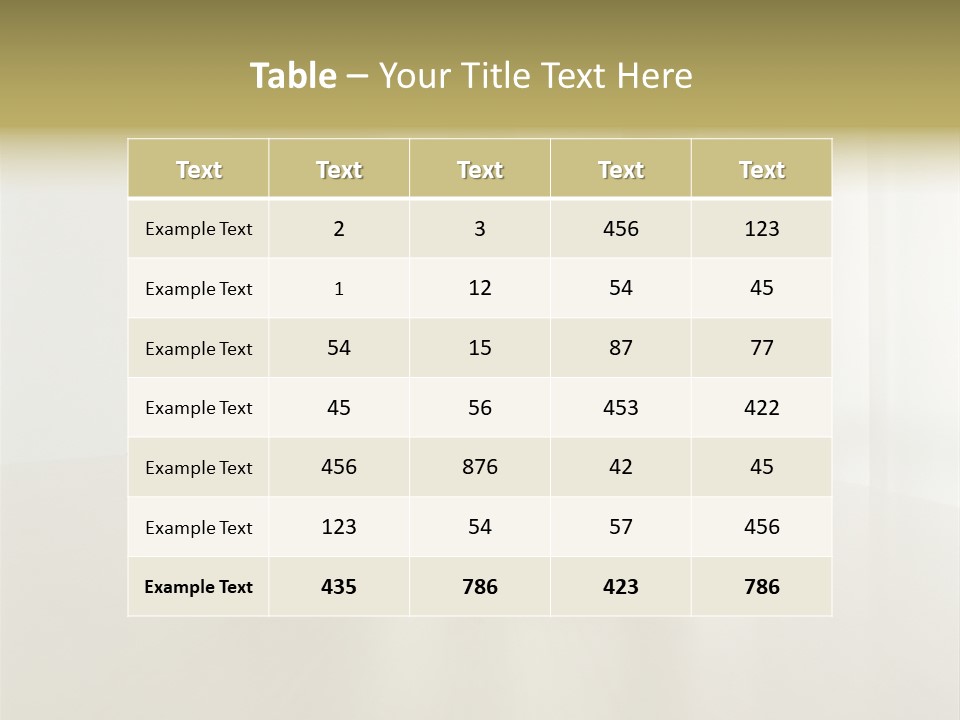 Table – Your Title Text Here

| Text | Text | Text | Text | Text |
|---|---|---|---|---|
| Example Text | 2 | 3 | 456 | 123 |
| Example Text | 1 | 12 | 54 | 45 |
| Example Text | 54 | 15 | 87 | 77 |
| Example Text | 45 | 56 | 453 | 422 |
| Example Text | 456 | 876 | 42 | 45 |
| Example Text | 123 | 54 | 57 | 456 |
| Example Text | 435 | 786 | 423 | 786 |